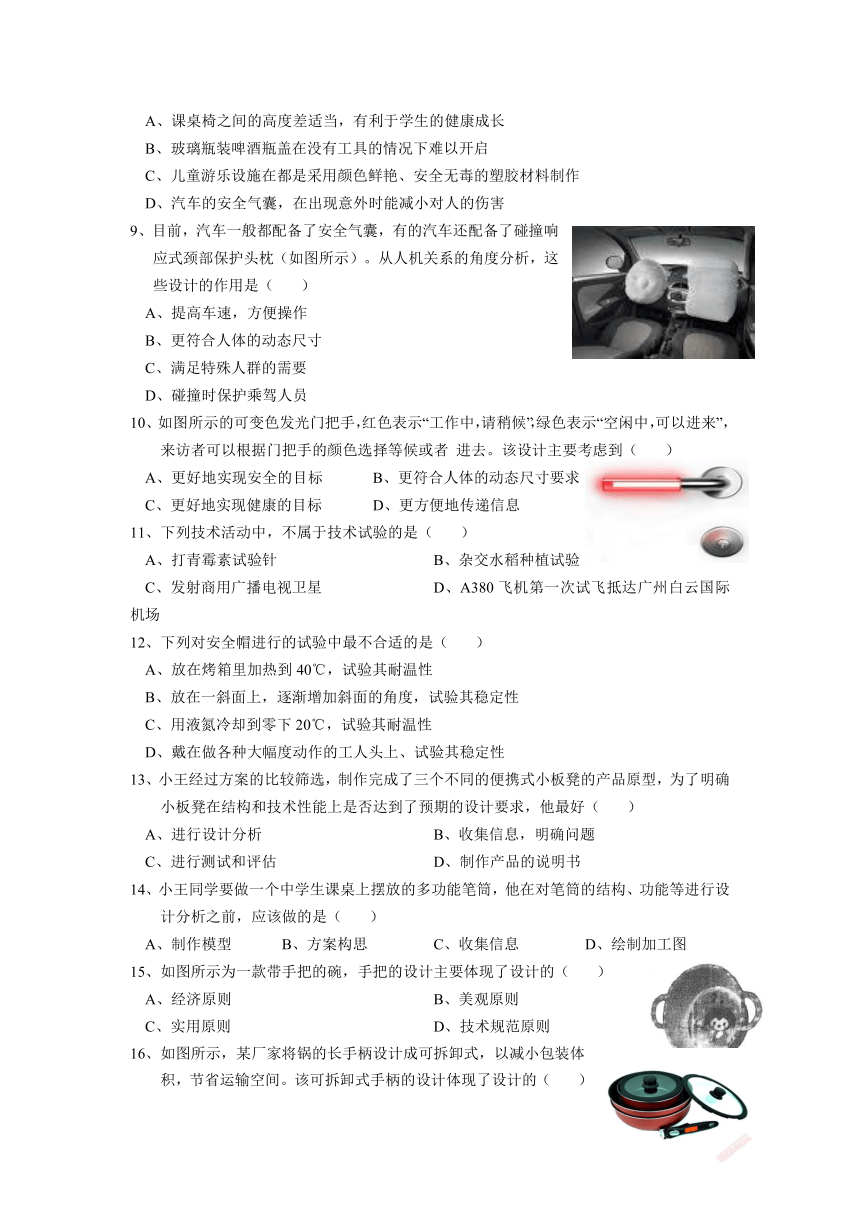 A、课桌椅之间的高度差适当，有利于学生的健康成长

B、玻璃瓶装啤酒瓶盖在没有工具的情况下难以开启

C、儿童游乐设施在都是采用颜色鲜艳、安全无毒的塑胶材料制作

D、汽车的安全气囊，在出现意外时能减小对人的伤害

9、目前，汽车一般都配备了安全气囊，有的汽车还配备了碰撞响应式颈部保护头枕（如图所示）。从人机关系的角度分析，这些设计的作用是（　　）

A、提高车速，方便操作

B、更符合人体的动态尺寸

C、满足特殊人群的需要

D、碰撞时保护乘驾人员

10、如图所示的可变色发光门把手，红色表示“工作中，请稍候”，绿色表示“空闲中，可以进来”，来访者可以根据门把手的颜色选择等候或者 进去。该设计主要考虑到（　　）

A、更好地实现安全的目标　　B、更符合人体的动态尺寸要求

C、更好地实现健康的目标　　D、更方便地传递信息

11、下列技术活动中，不属于技术试验的是（　　）

A、打青霉素试验针　　B、杂交水稻种植试验

C、发射商用广播电视卫星　　D、A380 飞机第一次试飞抵达广州白云国际机场

12、下列对安全帽进行的试验中最不合适的是（　　）

A、放在烤箱里加热到 40℃，试验其耐温性

B、放在一斜面上，逐渐增加斜面的角度，试验其稳定性

C、用液氮冷却到零下 20℃，试验其耐温性

D、戴在做各种大幅度动作的工人头上、试验其稳定性

13、小王经过方案的比较筛选，制作完成了三个不同的便携式小板凳的产品原型，为了明确小板凳在结构和技术性能上是否达到了预期的设计要求，他最好（　　）

A、进行设计分析　　B、收集信息，明确问题

C、进行测试和评估　　D、制作产品的说明书

14、小王同学要做一个中学生课桌上摆放的多功能笔筒，他在对笔筒的结构、功能等进行设计分析之前，应该做的是（　　）

A、制作模型　　B、方案构思　　C、收集信息　　D、绘制加工图

15、如图所示为一款带手把的碗，手把的设计主要体现了设计的（　　）

A、经济原则　　B、美观原则

C、实用原则　　D、技术规范原则

16、如图所示，某厂家将锅的长手柄设计成可拆卸式，以减小包装体积，节省运输空间。该可拆卸式手柄的设计体现了设计的（　　）